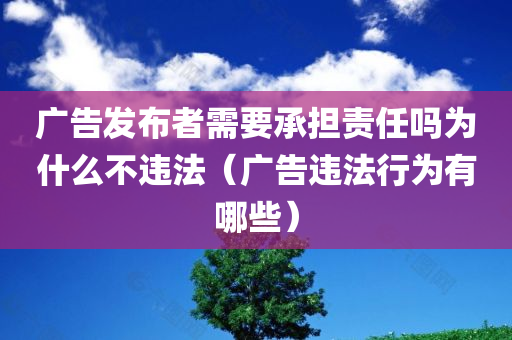 广告发布者需要承担责任吗为什么不违法（广告违法行为有哪些）